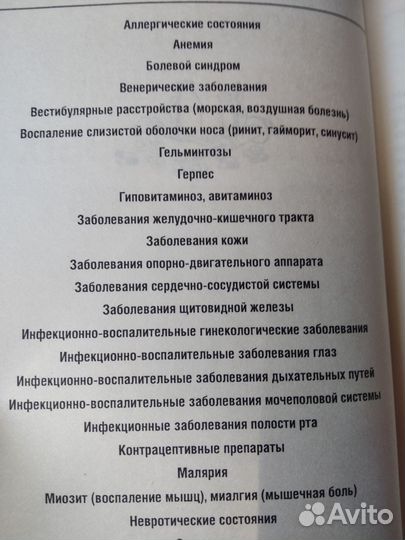 Аллергические состояния

Анемия

Болевой синдром

Венерические заболевания

Вестибулярные расстройства (морская, воздушная болезнь)

Воспаление слизистой оболочки носа (ринит, гайморит, синусит)

Гельминтозы

Герпес

Гиповитаминоз, авитаминоз

Заболевания желудочно-кишечного тракта

Заболевания кожи

Заболевания опорно-двигательного аппарата

Заболевания сердечно-сосудистой системы

Заболевания щитовидной железы

Инфекционно-воспалительные гинекологические заболевания

Инфекционно-воспалительные заболевания глаз

Инфекционно-воспалительные заболевания дыхательных путей

Инфекционно-воспалительные заболевания мочеполовой системы

Инфекционные заболевания полости рта

Контрацептивные препараты

Малярия

Миозит (воспаление мышц), миалгия (мышечная боль)

Невротические состояния

Avito